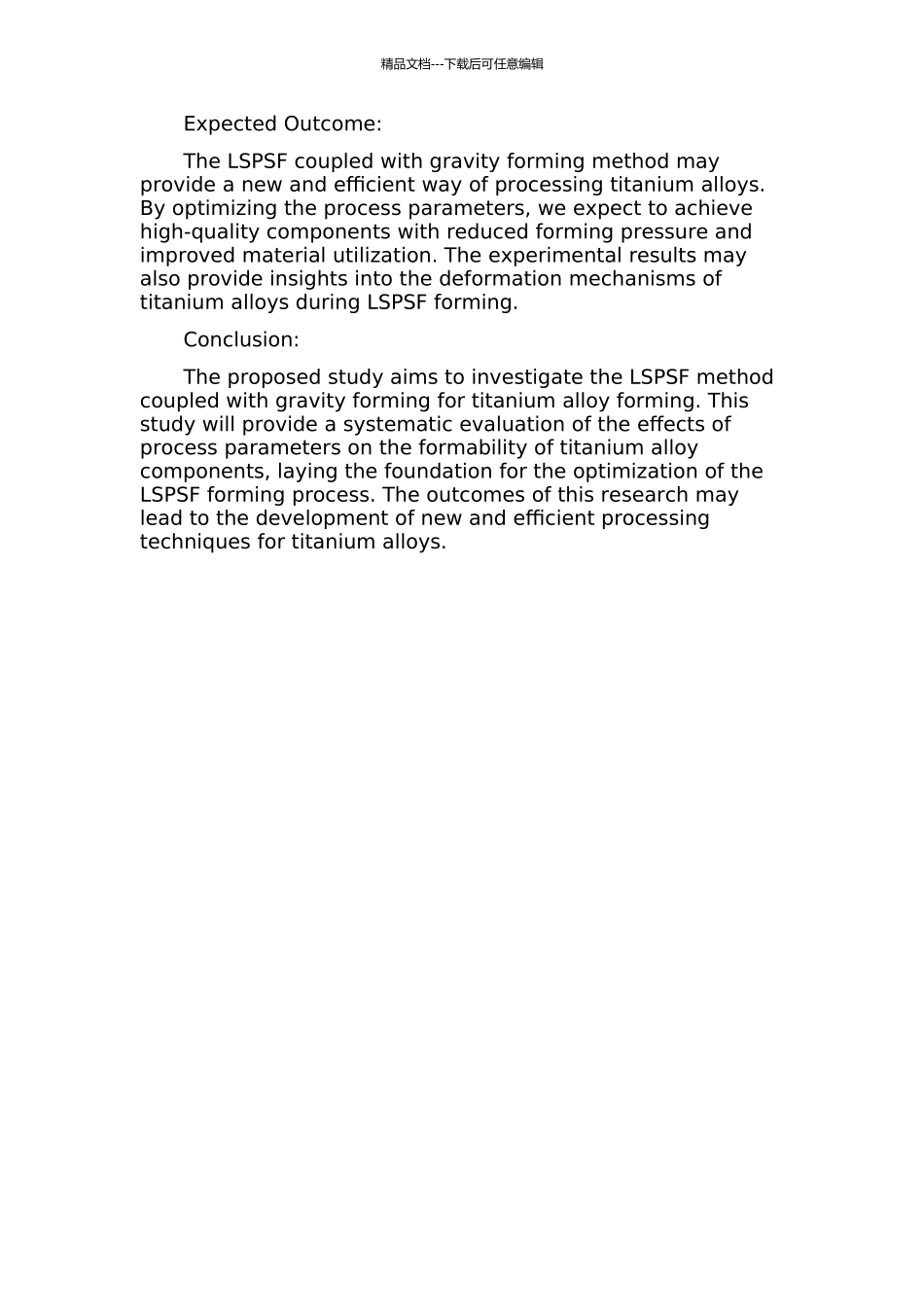 精品文档---下载后可任意编辑

Expected Outcome:

The LSPSF coupled with gravity forming method may provide a new and efficient way of processing titanium alloys. By optimizing the process parameters, we expect to achieve high-quality components with reduced forming pressure and improved material utilization. The experimental results may also provide insights into the deformation mechanisms of titanium alloys during LSPSF forming.

Conclusion:

The proposed study aims to investigate the LSPSF method coupled with gravity forming for titanium alloy forming. This study will provide a systematic evaluation of the effects of process parameters on the formability of titanium alloy components, laying the foundation for the optimization of the LSPSF forming process. The outcomes of this research may lead to the development of new and efficient processing techniques for titanium alloys.